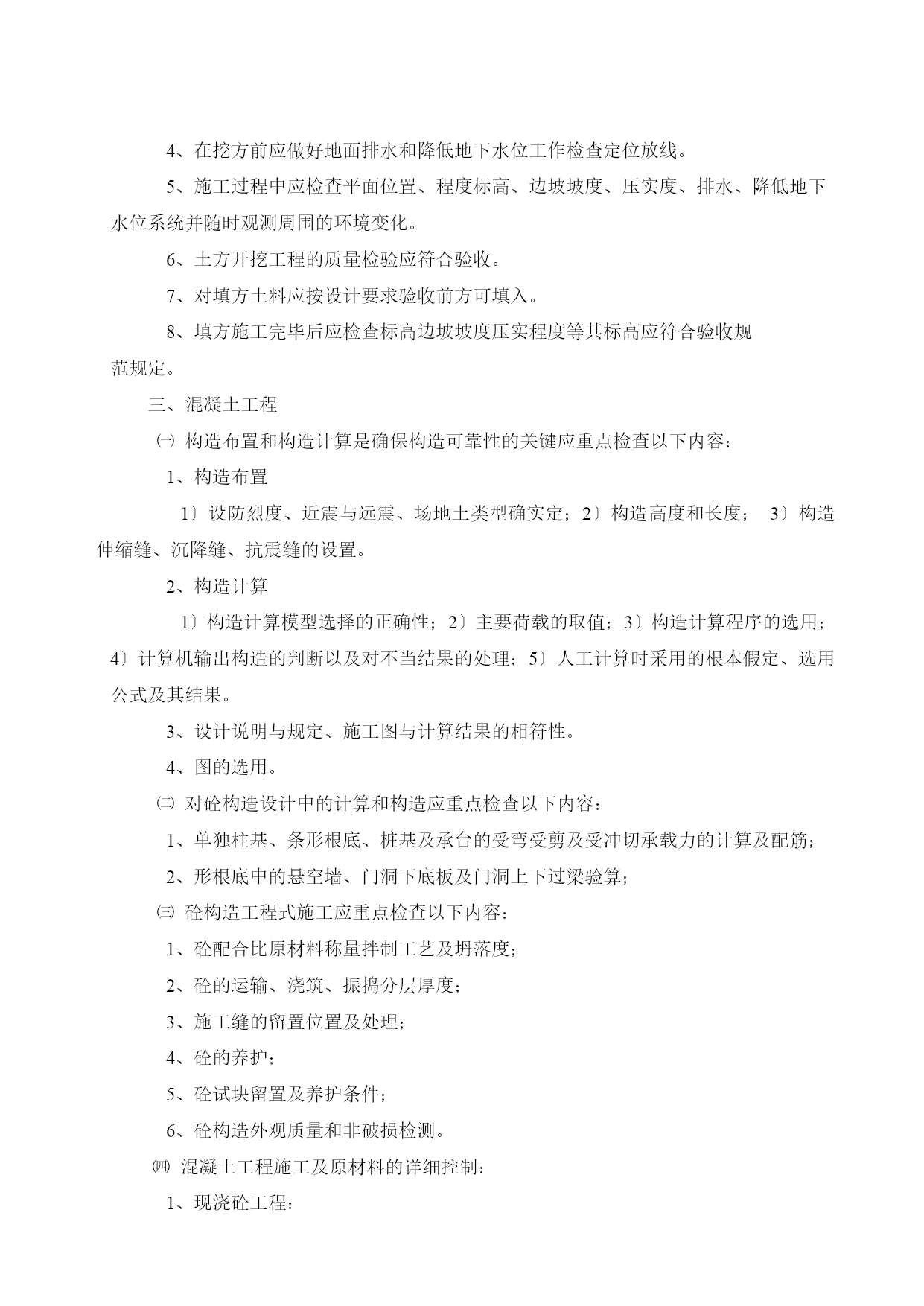 4、在挖方前应做好地面排水和降低地下水位工作检查定位放线。

5、施工过程中应检查平面位置、程度标高、边坡坡度、压实度、排水、降低地下水位系统并随时观测周围的环境变化。

6、土方开挖工程的质量检验应符合验收。

7、对填方土料应按设计要求验收前方可填入。

8、填方施工完毕后应检查标高边坡坡度压实程度等其标高应符合验收规范规定。

三、混凝土工程

㈠ 构造布置和构造计算是确保构造可靠性的关键应重点检查以下内容：

1、构造布置

1〕设防烈度、近震与远震、场地土类型确实定；2〕构造高度和长度； 3〕构造伸缩缝、沉降缝、抗震缝的设置。

2、构造计算

1〕构造计算模型选择的正确性；2〕主要荷载的取值；3〕构造计算程序的选用；4〕计算机输出构造的判断以及对不当结果的处理；5〕人工计算时采用的根本假定、选用公式及其结果。

3、设计说明与规定、施工图与计算结果的相符性。

4、图的选用。

㈡ 对砼构造设计中的计算和构造应重点检查以下内容：

1、单独柱基、条形根底、桩基及承台的受弯受剪及受冲切承载力的计算及配筋；

2、形根底中的悬空墙、门洞下底板及门洞上下过梁验算；

㈢ 砼构造工程式施工应重点检查以下内容：

1、砼配合比原材料称量拌制工艺及坍落度；

2、砼的运输、浇筑、振捣分层厚度；

3、施工缝的留置位置及处理；

4、砼的养护；

5、砼试块留置及养护条件；

6、砼构造外观质量和非破损检测。

㈣ 混凝土工程施工及原材料的详细控制：

1、现浇砼工程：